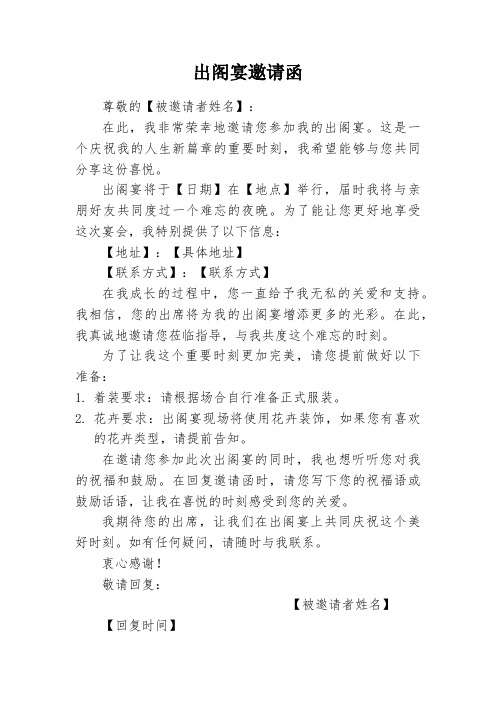 出阁宴邀请函

尊敬的【被邀请者姓名】：

在此，我非常荣幸地邀请您参加我的出阁宴。这是一个庆祝我的人生新篇章的重要时刻，我希望能够与您共同分享这份喜悦。

出阁宴将于【日期】在【地点】举行，届时我将与亲朋好友共同度过一个难忘的夜晚。为了能让您更好地享受这次宴会，我特别提供了以下信息：

【地址】：【具体地址】

【联系方式】：【联系方式】

在我成长的过程中，您一直给予我无私的关爱和支持。我相信，您的出席将为我的出阁宴增添更多的光彩。在此，我真诚地邀请您莅临指导，与我共度这个难忘的时刻。

为了让我这个重要时刻更加完美，请您提前做好以下准备：

1. 着装要求：请根据场合自行准备正式服装。

2. 花卉要求：出阁宴现场将使用花卉装饰，如果您有喜欢的花卉类型，请提前告知。

在邀请您参加此次出阁宴的同时，我也想听听您对我的祝福和鼓励。在回复邀请函时，请您写下您的祝福语或鼓励话语，让我在喜悦的时刻感受到您的关爱。

我期待您的出席，让我们在出阁宴上共同庆祝这个美好时刻。如有任何疑问，请随时与我联系。

衷心感谢！

敬请回复：

【被邀请者姓名】

【回复时间】